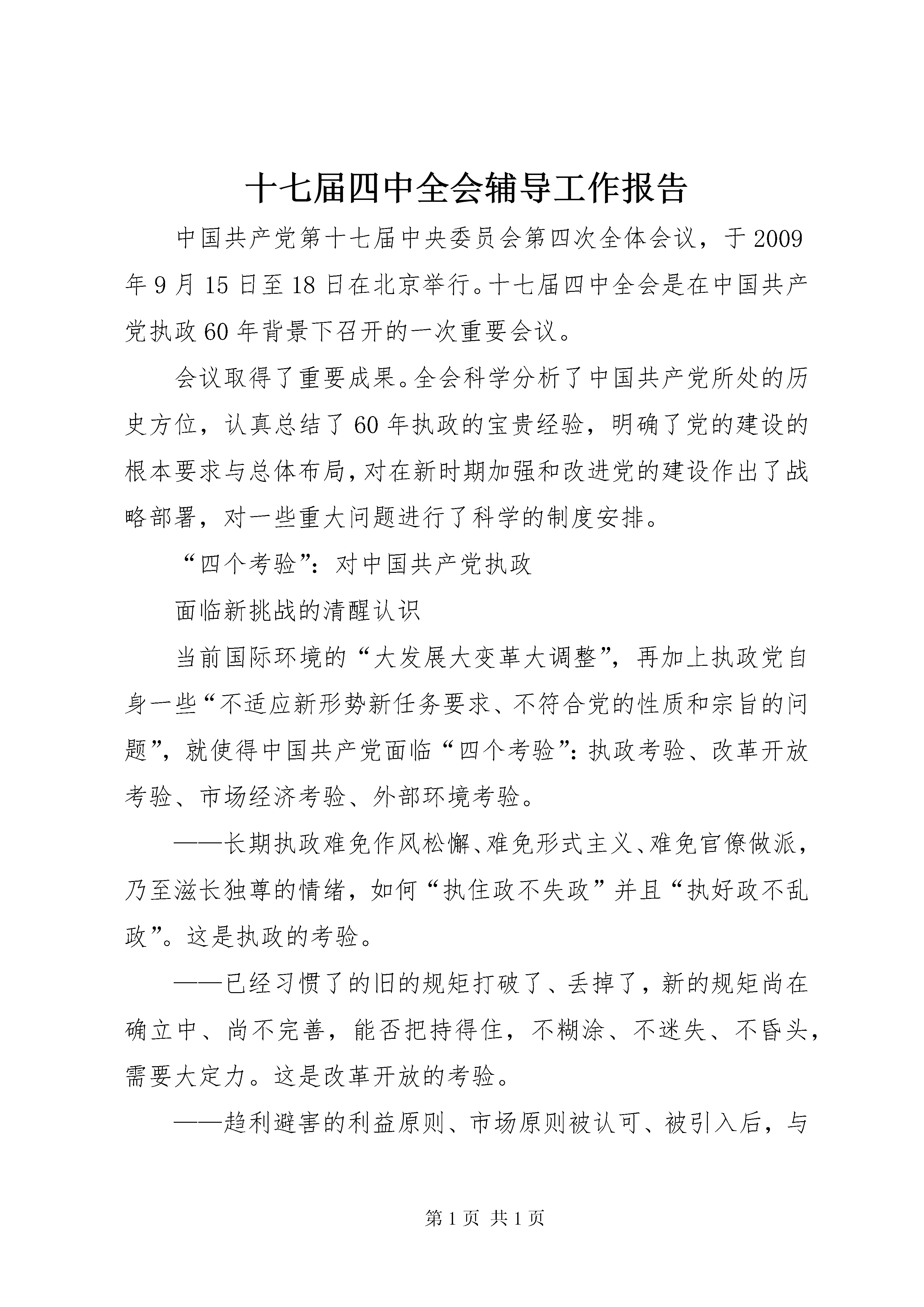 十七届四中全会辅导工作报告

中国共产党第十七届中央委员会第四次全体会议，于2009年9月15日至18日在北京举行。十七届四中全会是在中国共产党执政60年背景下召开的一次重要会议。

会议取得了重要成果。全会科学分析了中国共产党所处的历史方位，认真总结了60年执政的宝贵经验，明确了党的建设的根本要求与总体布局，对在新时期加强和改进党的建设作出了战略部署，对一些重大问题进行了科学的制度安排。

“四个考验”：对中国共产党执政

面临新挑战的清醒认识

当前国际环境的“大发展大变革大调整”，再加上执政党自身一些“不适应新形势新任务要求、不符合党的性质和宗旨的问题”，就使得中国共产党面临“四个考验”：执政考验、改革开放考验、市场经济考验、外部环境考验。

——长期执政难免作风松懈、难免形式主义、难免官僚做派，乃至滋长独尊的情绪，如何“执住政不失政”并且“执好政不乱政”。这是执政的考验。

——已经习惯了的旧的规矩打破了、丢掉了，新的规矩尚在确立中、尚不完善，能否把持得住，不糊涂、不迷失、不昏头，需要大定力。这是改革开放的考验。

——趋利避害的利益原则、市场原则被认可、被引入后，与

第1页 共1页